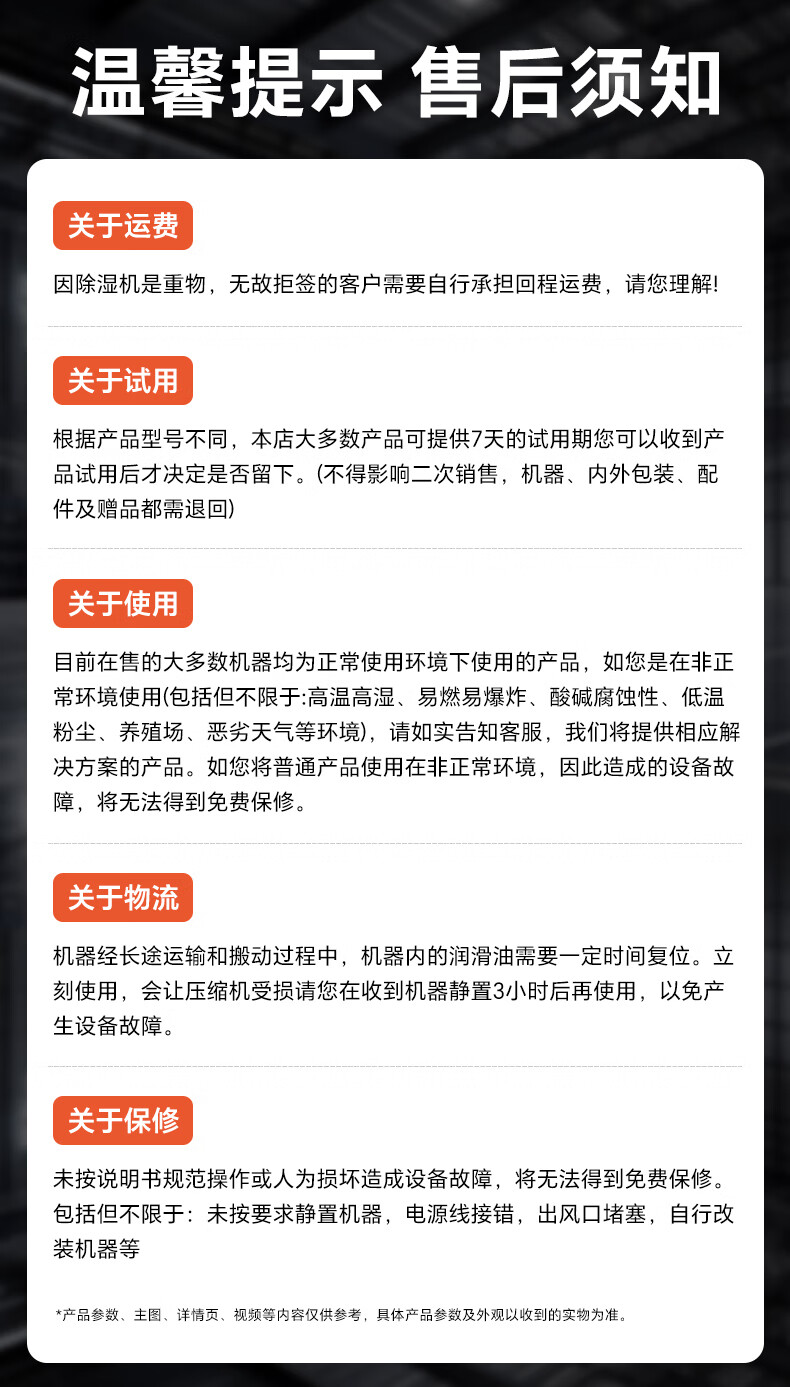 温馨提示 售后须知

关于运费

因除湿机是重物，无故拒签的客户需要自行承担回程运费，请您理解!

关于试用

根据产品型号不同，本店大多数产品可提供7天的试用期您可以收到产品试用后才决定是否留下。(不得影响二次销售，机器、内外包装、配件及赠品都需退回)

关于使用

目前在售的大多数机器均为正常使用环境下使用的产品，如您是在非正常环境使用(包括但不限于:高温高湿、易燃易爆炸、酸碱腐蚀性、低温粉尘、养殖场、恶劣天气等环境)，请如实告知客服，我们将提供相应解决方案的产品。如您将普通产品使用在非正常环境，因此造成的设备故障，将无法得到免费保修。

关于物流

机器经长途运输和搬动过程中，机器内的润滑油需要一定时间复位。立刻使用，会让压缩机受损请您在收到机器静置3小时后再使用，以免产生设备故障。

关于保修

未按说明书规范操作或人为损坏造成设备故障，将无法得到免费保修。包括但不限于：未按要求静置机器，电源线接错，出风口堵塞，自行改装机器等

*产品参数、主图、详情页、视频等内容仅供参考，具体产品参数及外观以收到的实物为准。